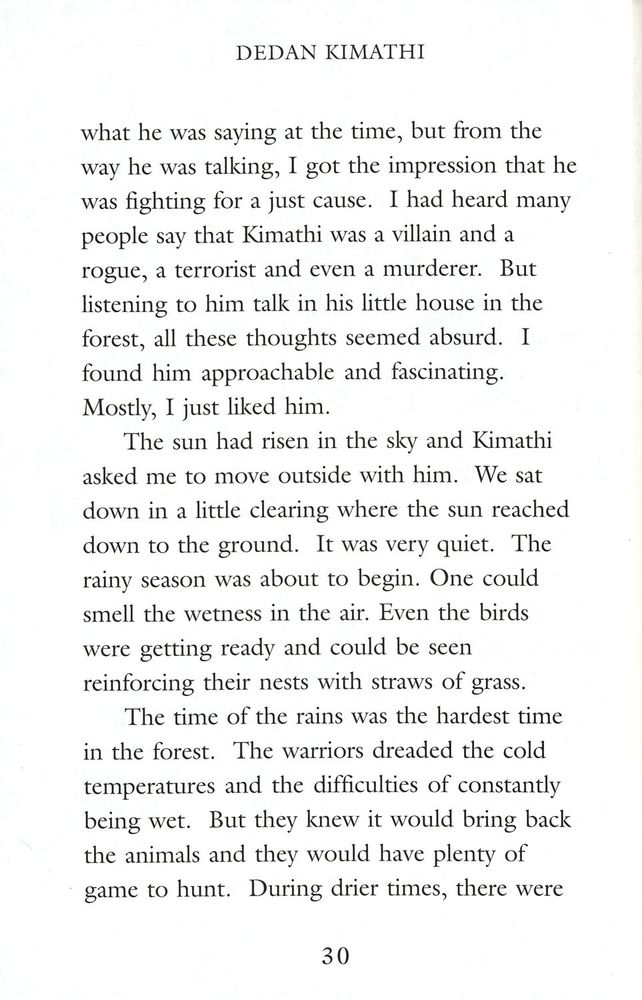 DEDAN KIMATHI

what he was saying at the time, but from the way he was talking, I got the impression that he was fighting for a just cause. I had heard many people say that Kimathi was a villain and a rogue, a terrorist and even a murderer. But listening to him talk in his little house in the forest, all these thoughts seemed absurd. I found him approachable and fascinating. Mostly, I just liked him.

The sun had risen in the sky and Kimathi asked me to move outside with him. We sat down in a little clearing where the sun reached down to the ground. It was very quiet. The rainy season was about to begin. One could smell the wetness in the air. Even the birds were getting ready and could be seen reinforcing their nests with straws of grass.

The time of the rains was the hardest time in the forest. The warriors dreaded the cold temperatures and the difficulties of constantly being wet. But they knew it would bring back the animals and they would have plenty of game to hunt. During drier times, there were

30